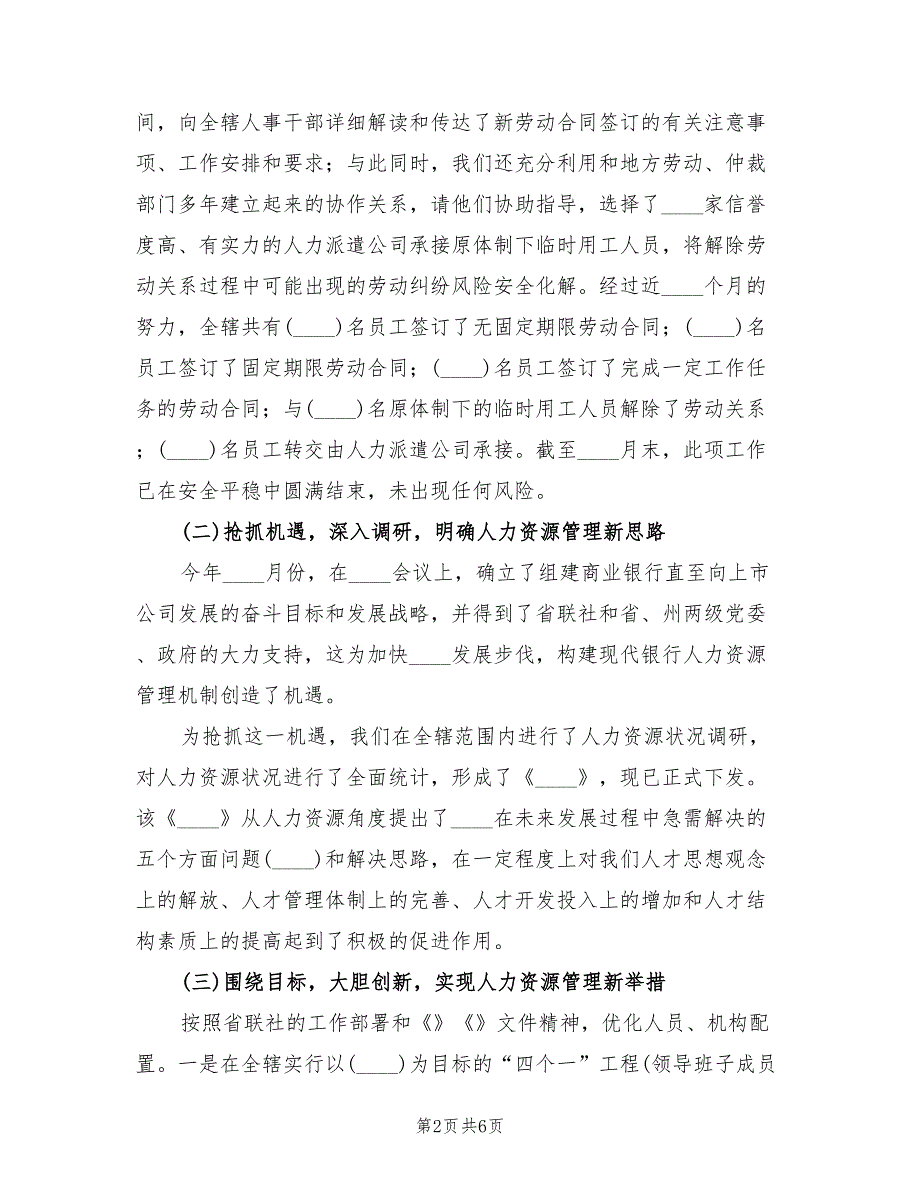 间，向全辖人事干部详细解读和传达了新劳动合同签订的有关注意事项、工作安排和要求；与此同时，我们还充分利用和地方劳动、仲裁部门多年建立起来的协作关系，请他们协助指导，选择了____家信誉度高、有实力的人力派遣公司承接原体制下临时用工人员，将解除劳动关系过程中可能出现的劳动纠纷风险安全化解。经过近____个月的努力，全辖共有(____)名员工签订了无固定期限劳动合同；(____)名员工签订了固定期限劳动合同；(____)名员工签订了完成一定工作任务的劳动合同；与(____)名原体制下的临时用工人员解除了劳动关系；(____)名员工转交由人力派遣公司承接。截至____月末，此项工作已在安全平稳中圆满结束，未出现任何风险。

(二)抢抓机遇，深入调研，明确人力资源管理新思路

今年____月份，在____会议上，确立了组建商业银行直至向上市公司发展的奋斗目标和发展战略，并得到了省联社和省、州两级党委、政府的大力支持，这为加快____发展步伐，构建现代银行人力资源管理机制创造了机遇。

为抢抓这一机遇，我们在全辖范围内进行了人力资源状况调研，对人力资源状况进行了全面统计，形成了《____》，现已正式下发。该《____》从人力资源角度提出了____在未来发展过程中急需解决的五个方面问题(____)和解决思路，在一定程度上对我们人才思想观念上的解放、人才管理体制上的完善、人才开发投入上的增加和人才结构素质上的提高起到了积极的促进作用。

(三)围绕目标，大胆创新，实现人力资源管理新举措

按照省联社的工作部署和《》《》文件精神，优化人员、机构配置。一是在全辖实行以(____)为目标的“四个一”工程(领导班子成员

第2页 共6页